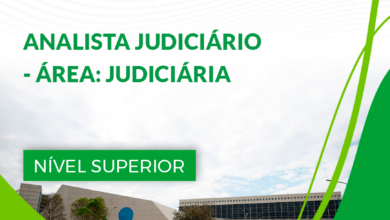 ANALISTA JUDICIÁRIO - ÁREA: JUDICIÁRIA

NÍVEL SUPERIOR